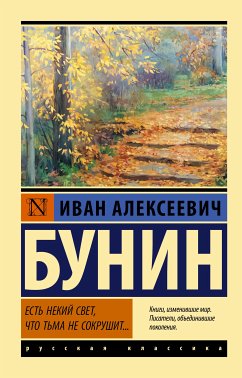 N

ИВАН АЛЕКСЕЕВИЧ

БУНИН

ЕСТЬ НЕКИЙ СВЕТ, ЧТО ТЬМА НЕ СОКРУШИТ...

Книги, изменившие мир. Писатели, объединившие поколения.

русская классика